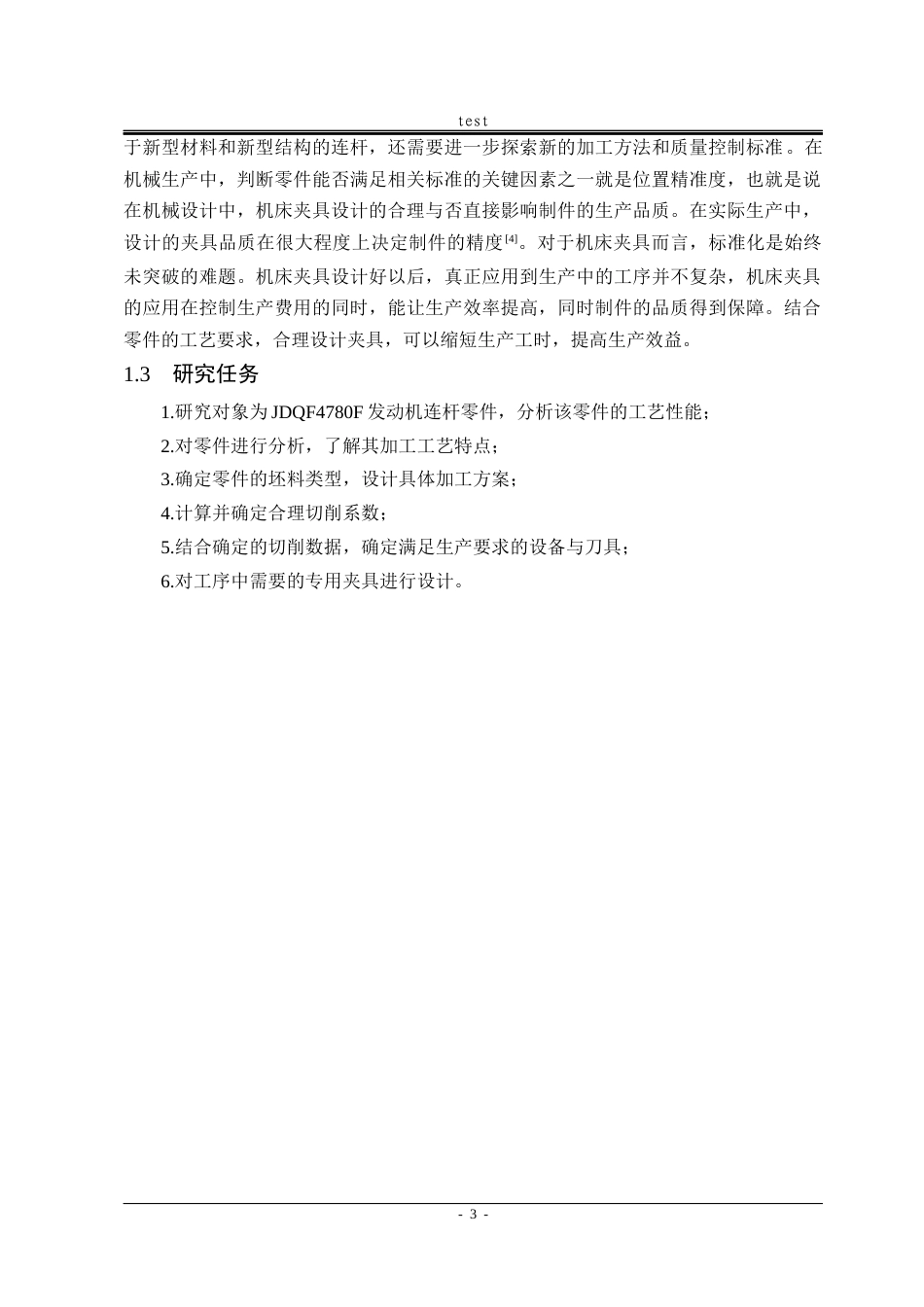 test

于新型材料和新型结构的连杆，还需要进一步探索新的加工方法和质量控制标准。在机械生产中，判断零件能否满足相关标准的关键因素之一就是位置精准度，也就是说在机械设计中，机床夹具设计的合理与否直接影响制件的生产品质。在实际生产中，设计的夹具品质在很大程度上决定制件的精度$^{[4]}$。对于机床夹具而言，标准化是始终未突破的难题。机床夹具设计好以后，真正应用到生产中的工序并不复杂，机床夹具的应用在控制生产费用的同时，能让生产效率提高，同时制件的品质得到保障。结合零件的工艺要求，合理设计夹具，可以缩短生产工时，提高生产效益。

1.3 研究任务

1.研究对象为JDQF4780F发动机连杆零件，分析该零件的工艺性能；

2.对零件进行分析，了解其加工工艺特点；

3.确定零件的坯料类型，设计具体加工方案；

4.计算并确定合理切削系数；

5.结合确定的切削数据，确定满足生产要求的设备与刀具；

6.对工序中需要的专用夹具进行设计。

- 3 -